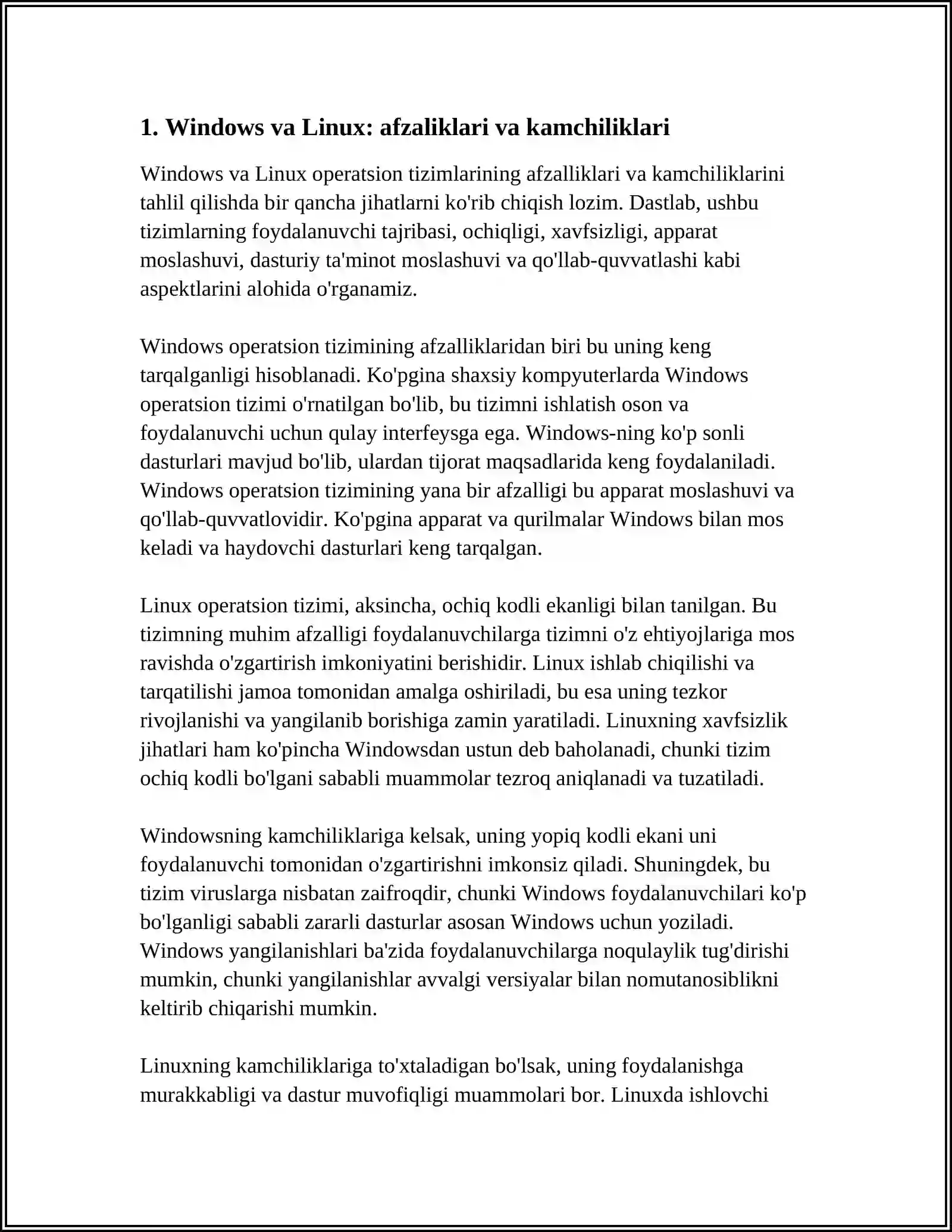 1. Windows va Linux: afzaliklari va kamchiliklari

Windows va Linux operatsion tizimlarining afzalliklari va kamchiliklarini tahlil qilishda bir qancha jihatlarni ko'rib chiqish lozim. Dastlab, ushbu tizimlarning foydalanuvchi tajribasi, ochiqligi, xavfsizligi, apparat moslashuvi, dasturiy ta'minot moslashuvi va qo'llab-quvvatlashi kabi aspektlarini alohida o'rganamiz.

Windows operatsion tizimining afzalliklaridan biri bu uning keng tarqalganligi hisoblanadi. Ko'pgina shaxsiy kompyuterlarda Windows operatsion tizimi o'rnatilgan bo'lib, bu tizimni ishlatish oson va foydalanuvchi uchun qulay interfeysga ega. Windows-ning ko'p sonli dasturlari mavjud bo'lib, ulardan tijorat maqsadlarida keng foydalaniladi. Windows operatsion tizimining yana bir afzalligi bu apparat moslashuvi va qo'llab-quvvatlovidir. Ko'pgina apparat va qurilmalar Windows bilan mos keladi va haydovchi dasturlari keng tarqalgan.

Linux operatsion tizimi, aksincha, ochiq kodli ekanligi bilan tanilgan. Bu tizimning muhim afzalligi foydalanuvchilarga tizimni o'z ehtiyojlariga mos ravishda o'zgartirish imkoniyatini berishidir. Linux ishlab chiqilishi va tarqatilishi jamoa tomonidan amalga oshiriladi, bu esa uning tezkor rivojlanishi va yangilanib borishiga zamin yaratiladi. Linuxning xavfsizlik jihatlari ham ko'pincha Windowsdan ustun deb baholanadi, chunki tizim ochiq kodli bo'lgani sababli muammolar tezroq aniqlanadi va tuzatiladi.

Windowsning kamchiliklariga kelsak, uning yopiq kodli ekani uni foydalanuvchi tomonidan o'zgartirishni imkonsiz qiladi. Shuningdek, bu tizim viruslarga nisbatan zaifroqdir, chunki Windows foydalanuvchilari ko'p bo'lganligi sababli zararli dasturlar asosan Windows uchun yoziladi. Windows yangilanishlari ba'zida foydalanuvchilarga noqulaylik tug'dirishi mumkin, chunki yangilanishlar avvalgi versiyalar bilan nomutanosiblikni keltirib chiqarishi mumkin.

Linuxning kamchiliklariga to'xtaladigan bo'lsak, uning foydalanishga murakkabligi va dastur muvofiqligi muammolari bor. Linuxda ishlovchi